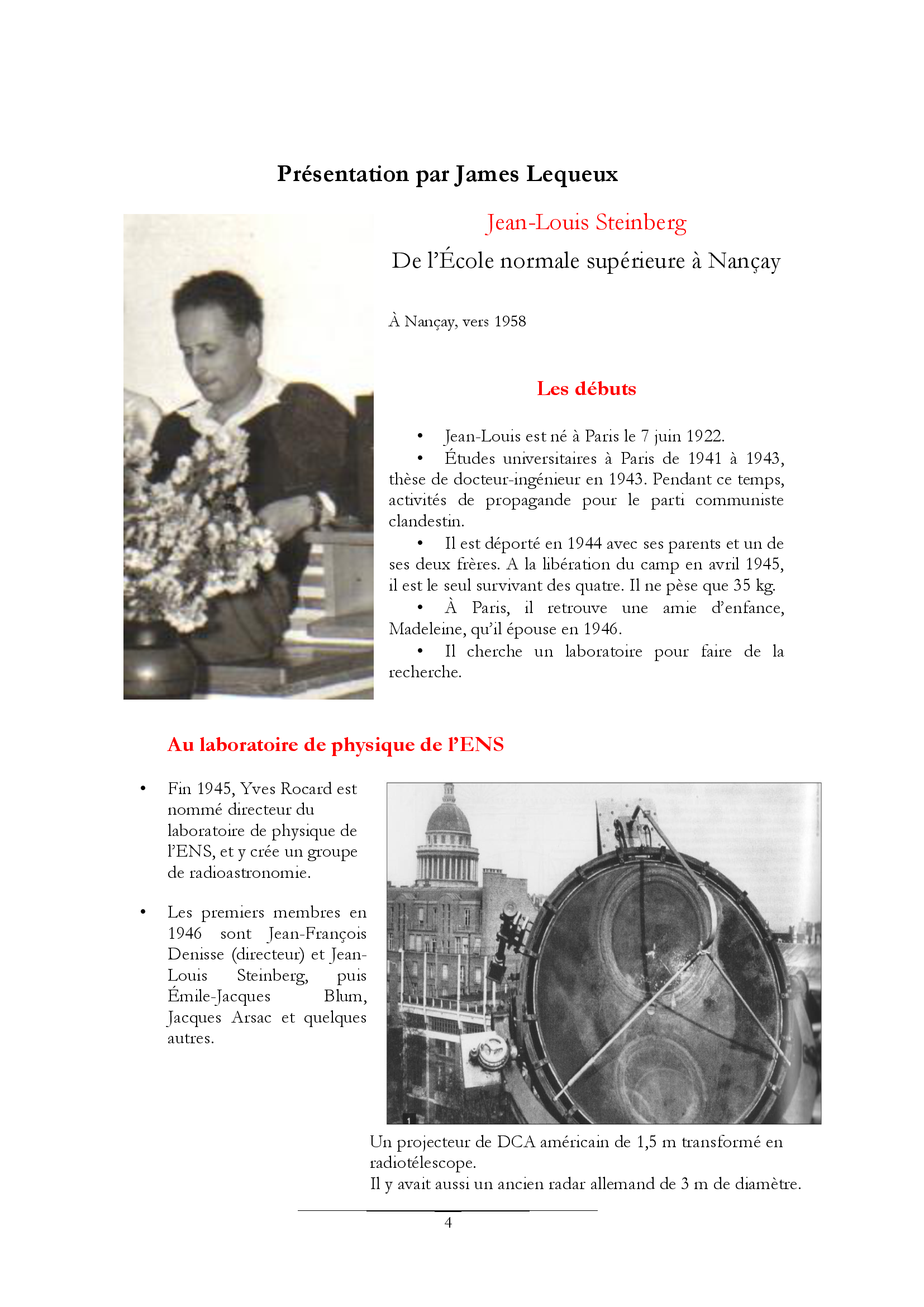 Présentation par James Lequeux

Jean-Louis Steinberg

De l'École normale supérieure à Nançay

À Nançay, vers 1958

Les débuts

• Jean-Louis est né à Paris le 7 juin 1922.
• Études universitaires à Paris de 1941 à 1943, thèse de docteur-ingénieur en 1943. Pendant ce temps, activités de propagande pour le parti communiste clandestin.
• Il est déporté en 1944 avec ses parents et un de ses deux frères. A la libération du camp en avril 1945, il est le seul survivant des quatre. Il ne pèse que 35 kg.
• À Paris, il retrouve une amie d'enfance, Madeleine, qu'il épouse en 1946.
• Il cherche un laboratoire pour faire de la recherche.

Au laboratoire de physique de l'ENS

• Fin 1945, Yves Rocard est nommé directeur du laboratoire de physique de l'ENS, et y crée un groupe de radioastronomie.

• Les premiers membres en 1946 sont Jean-François Denisse (directeur) et Jean-Louis Steinberg, puis Émile-Jacques Blum, Jacques Arsac et quelques autres.

1

Un projecteur de DCA américain de 1,5 m transformé en radiotélescope.
Il y avait aussi un ancien radar allemand de 3 m de diamètre.

4